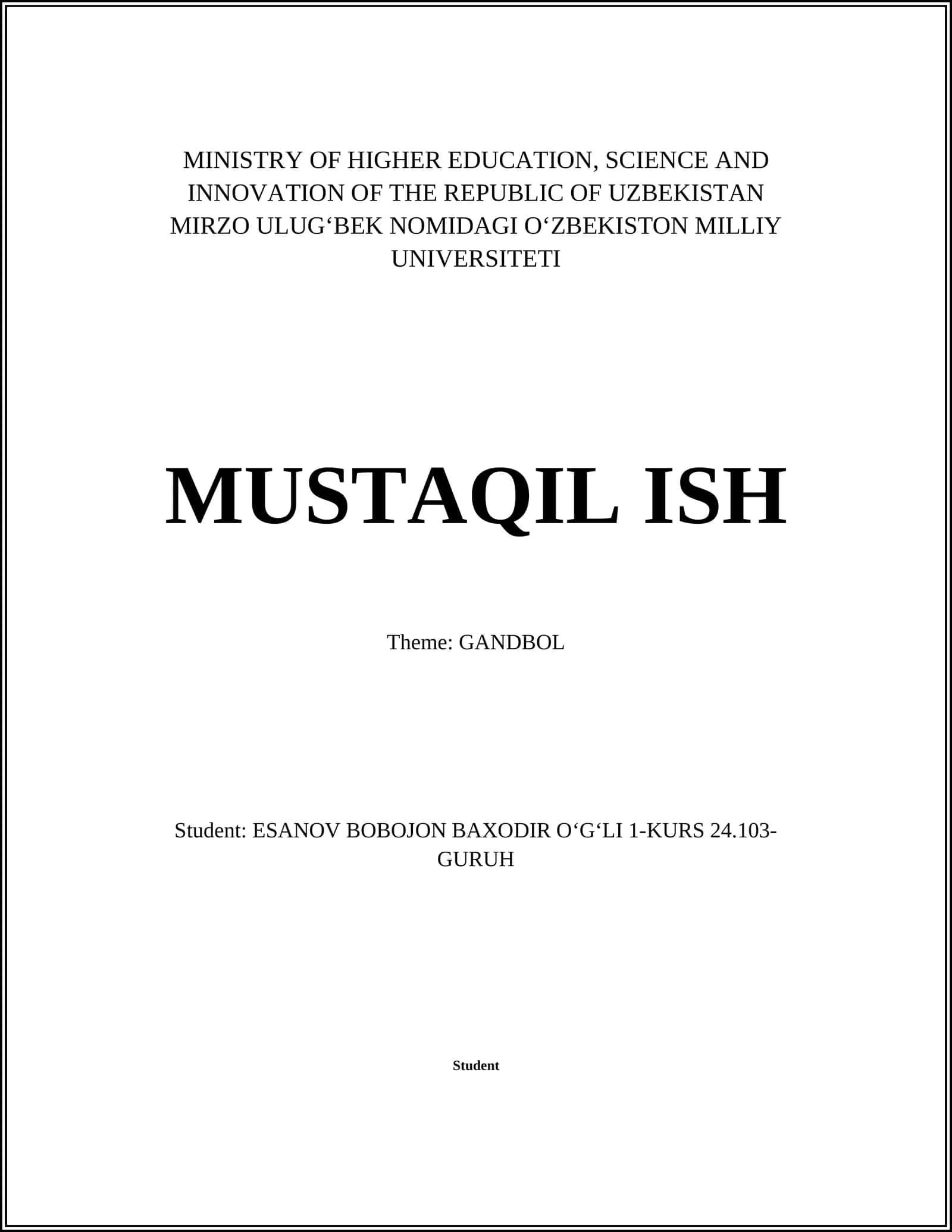 MINISTRY OF HIGHER EDUCATION, SCIENCE AND INNOVATION OF THE REPUBLIC OF UZBEKISTAN MIRZO ULUG‘BEK NOMIDAGI O‘ZBEKISTON MILLIY UNIVERSITETI

MUSTAQIL ISH

Theme: GANDBOL

Student: ESANOV BOBOJON BAXODIR O‘G‘LI 1-KURS 24.103-GURUH

Student